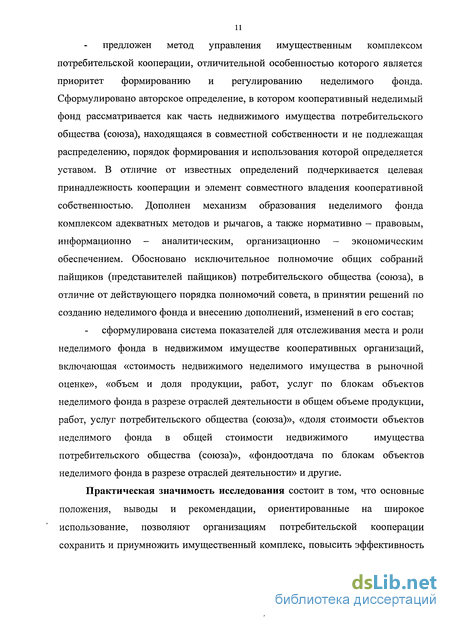 11

- предложен метод управления имущественным комплексом потребительской кооперации, отличительной особенностью которого является приоритет формированию и регулированию неделимого фонда. Сформулировано авторское определение, в котором кооперативный неделимый фонд рассматривается как часть недвижимого имущества потребительского общества (союза), находящаяся в совместной собственности и не подлежащая распределению, порядок формирования и использования которой определяется уставом. В отличие от известных определений подчеркивается целевая принадлежность кооперации и элемент совместного владения кооперативной собственностью. Дополнен механизм образования неделимого фонда комплексом адекватных методов и рычагов, а также нормативно – правовым, информационно – аналитическим, организационно – экономическим обеспечением. Обосновано исключительное полномочие общих собраний пайщиков (представителей пайщиков) потребительского общества (союза), в отличие от действующего порядка полномочий совета, в принятии решений по созданию неделимого фонда и внесению дополнений, изменений в его состав;

- сформулирована система показателей для отслеживания места и роли неделимого фонда в недвижимом имуществе кооперативных организаций, включающая «стоимость недвижимого неделимого имущества в рыночной оценке», «объем и доля продукции, работ, услуг по блокам объектов неделимого фонда в разрезе отраслей деятельности в общем объеме продукции, работ, услуг потребительского общества (союза)», «доля стоимости объектов неделимого фонда в общей стоимости недвижимого имущества потребительского общества (союза)», «фондоотдача по блокам объектов неделимого фонда в разрезе отраслей деятельности» и другие.

Практическая значимость исследования состоит в том, что основные положения, выводы и рекомендации, ориентированные на широкое использование, позволяют организациям потребительской кооперации сохранить и приумножить имущественный комплекс, повысить эффективность

dsLib.net
библиотека диссертаций